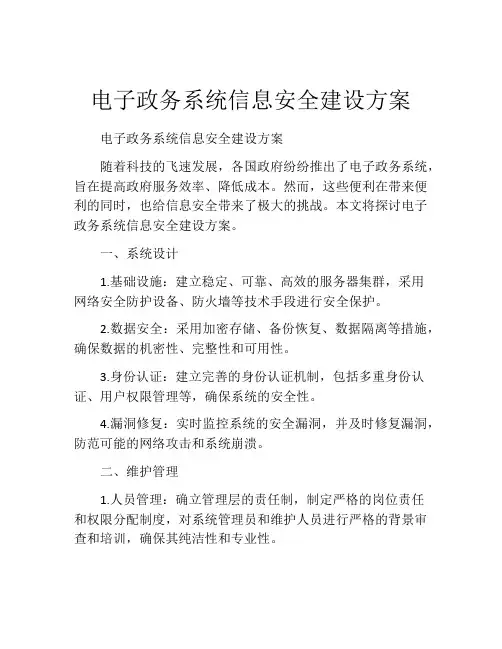 电子政务系统信息安全建设方案

电子政务系统信息安全建设方案

随着科技的飞速发展，各国政府纷纷推出了电子政务系统，旨在提高政府服务效率、降低成本。然而，这些便利在带来便利的同时，也给信息安全带来了极大的挑战。本文将探讨电子政务系统信息安全建设方案。

一、系统设计

1.基础设施：建立稳定、可靠、高效的服务器集群，采用网络安全防护设备、防火墙等技术手段进行安全保护。

2.数据安全：采用加密存储、备份恢复、数据隔离等措施，确保数据的机密性、完整性和可用性。

3.身份认证：建立完善的身份认证机制，包括多重身份认证、用户权限管理等，确保系统的安全性。

4.漏洞修复：实时监控系统的安全漏洞，并及时修复漏洞，防范可能的网络攻击和系统崩溃。

二、维护管理

1.人员管理：确立管理层的责任制，制定严格的岗位责任和权限分配制度，对系统管理员和维护人员进行严格的背景审查和培训，确保其纯洁性和专业性。